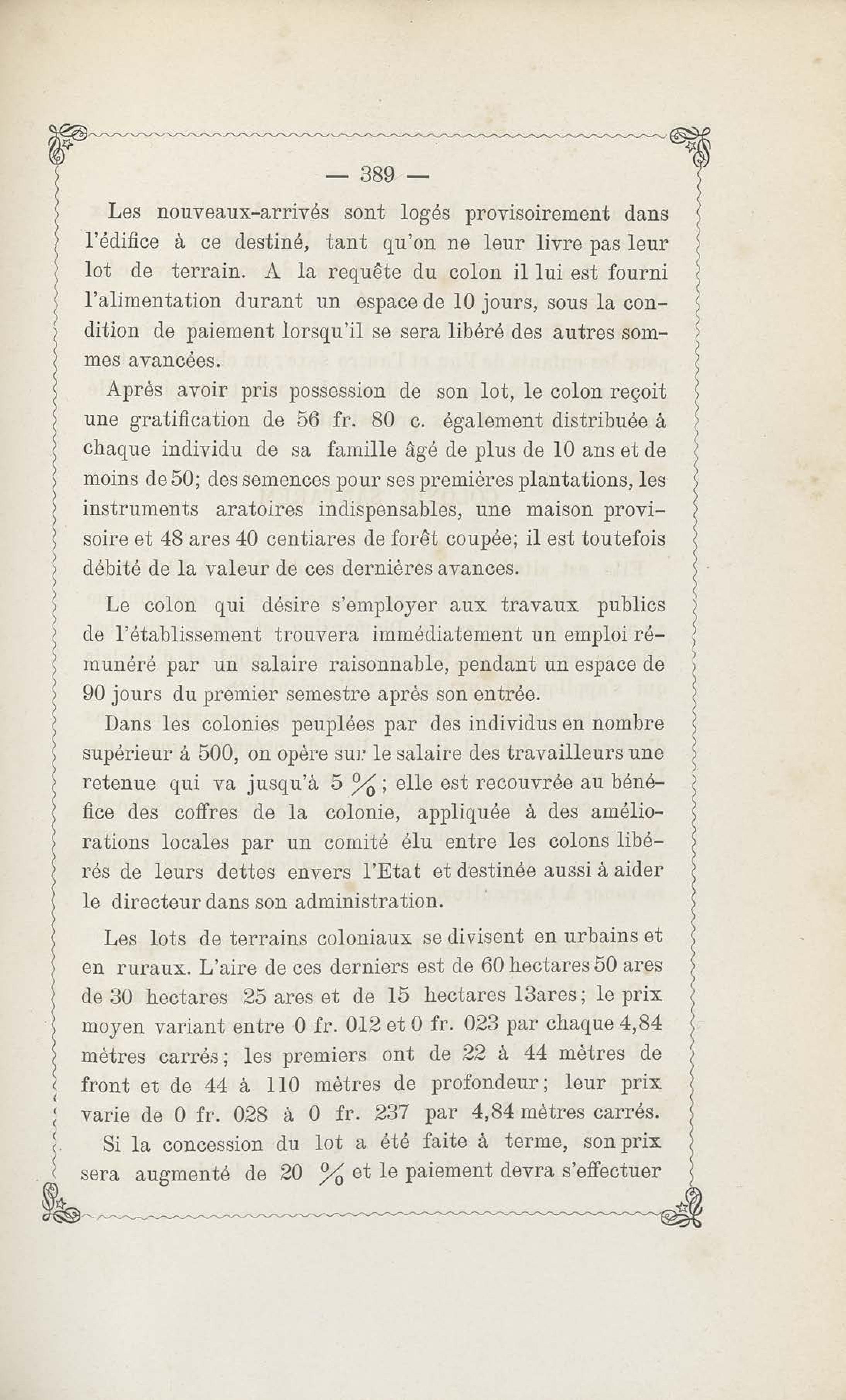 — 389 —

Les nouveaux-arrivés sont logés provisoirement dans l'édifice à ce destiné, tant qu'on ne leur livre pas leur lot de terrain. A la requête du colon il lui est fourni l'alimentation durant un espace de 10 jours, sous la condition de paiement lorsqu'il se sera libéré des autres sommes avancées.

Après avoir pris possession de son lot, le colon reçoit une gratification de 56 fr. 80 c. également distribuée à chaque individu de sa famille âgé de plus de 10 ans et de moins de 50; des semences pour ses premières plantations, les instruments aratoires indispensables, une maison provisoire et 48 ares 40 centiares de forêt coupée; il est toutefois débité de la valeur de ces dernières avances.

Le colon qui désire s'employer aux travaux publics de l'établissement trouvera immédiatement un emploi rémunéré par un salaire raisonnable, pendant un espace de 90 jours du premier semestre après son entrée.

Dans les colonies peuplées par des individus en nombre supérieur à 500, on opère sur le salaire des travailleurs une retenue qui va jusqu'à 5 %; elle est recouvrée au bénéfice des coffres de la colonie, appliquée à des améliorations locales par un comité élu entre les colons libérés de leurs dettes envers l'Etat et destinée aussi à aider le directeur dans son administration.

Les lots de terrains coloniaux se divisent en urbains et en ruraux. L'aire de ces derniers est de 60 hectares 50 ares de 30 hectares 25 ares et de 15 hectares 13ares; le prix moyen variant entre 0 fr. 012 et 0 fr. 023 par chaque 4,84 mètres carrés; les premiers ont de 22 à 44 mètres de front et de 44 à 110 mètres de profondeur; leur prix varie de 0 fr. 028 à 0 fr. 237 par 4,84 mètres carrés.

Si la concession du lot a été faite à terme, son prix sera augmenté de 20 % et le paiement devra s'effectuer